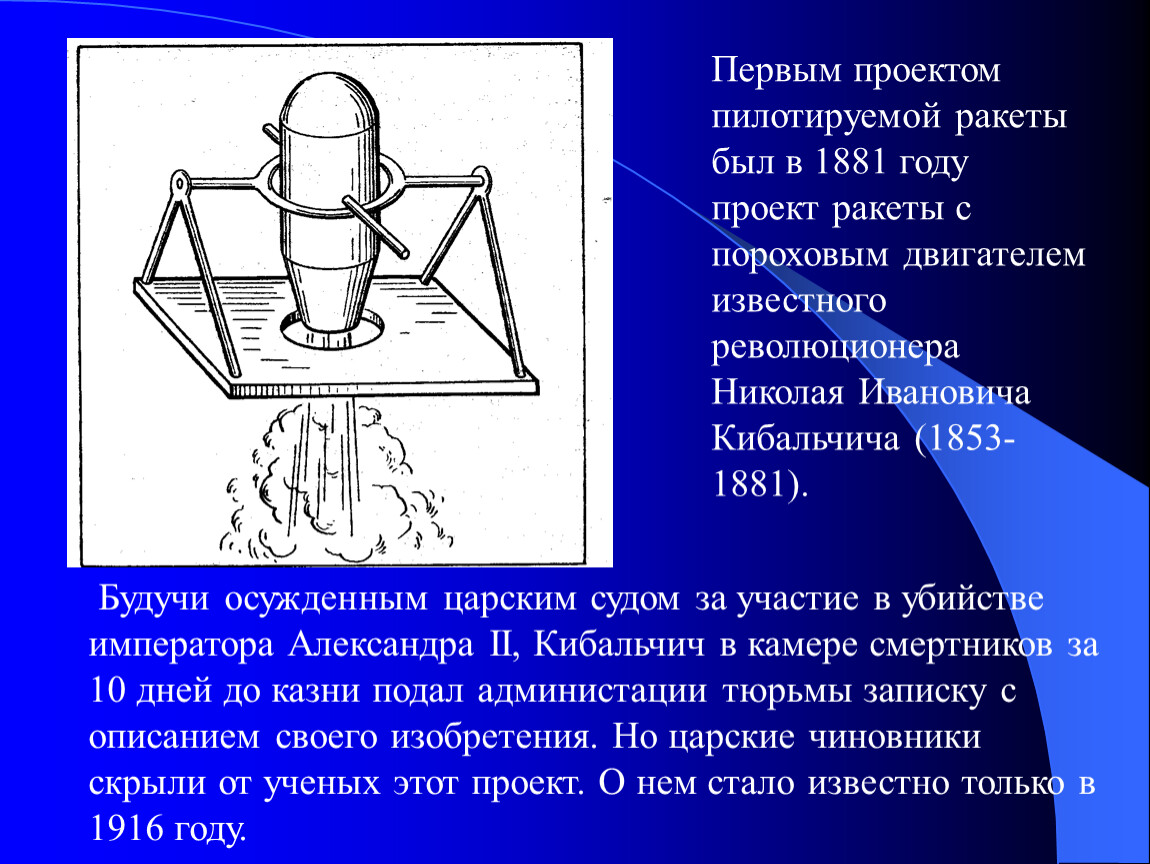 Первым проектом пилотируемой ракеты был в 1881 году проект ракеты с пороховым двигателем известного революционера Николая Ивановича Кибальчича (1853-1881).

Будучи осужденным царским судом за участие в убийстве императора Александра II, Кибальчич в камере смертников за 10 дней до казни подал администации тюрьмы записку с описанием своего изобретения. Но царские чиновники скрыли от ученых этот проект. О нем стало известно только в 1916 году.